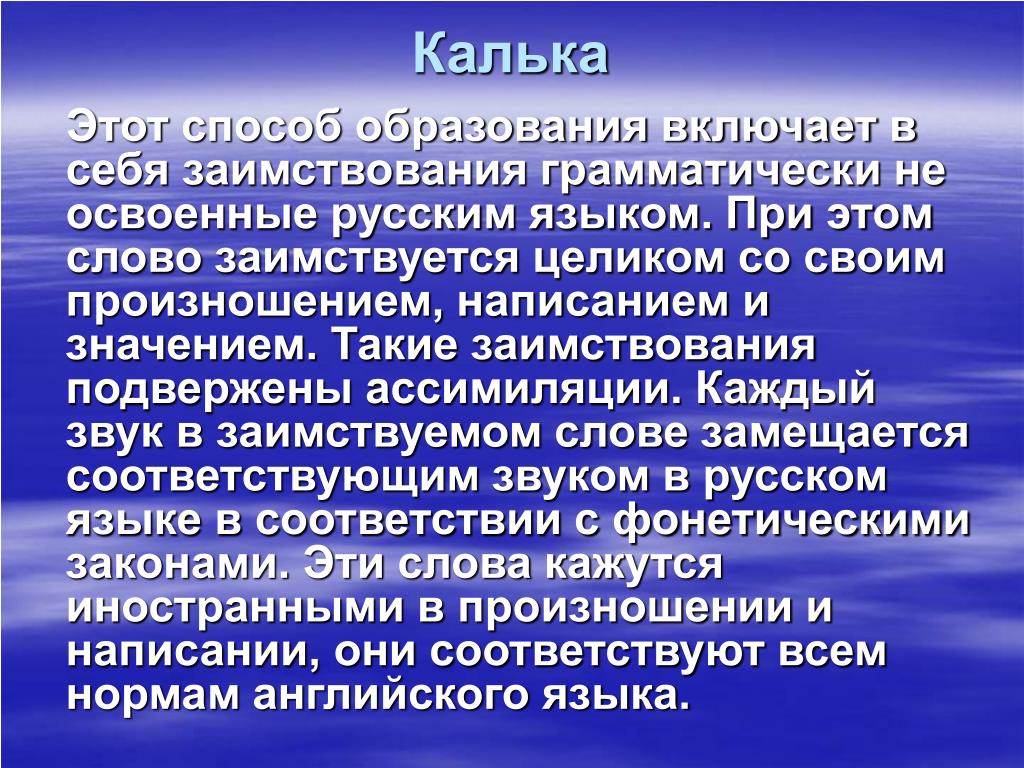 Калька

Этот способ образования включает в себя заимствования грамматически не освоенные русским языком. При этом слово заимствуется целиком со своим произношением, написанием и значением. Такие заимствования подвержены ассимиляции. Каждый звук в заимствуемом слове замещается соответствующим звуком в русском языке в соответствии с фонетическими законами. Эти слова кажутся иностранными в произношении и написании, они соответствуют всем нормам английского языка.